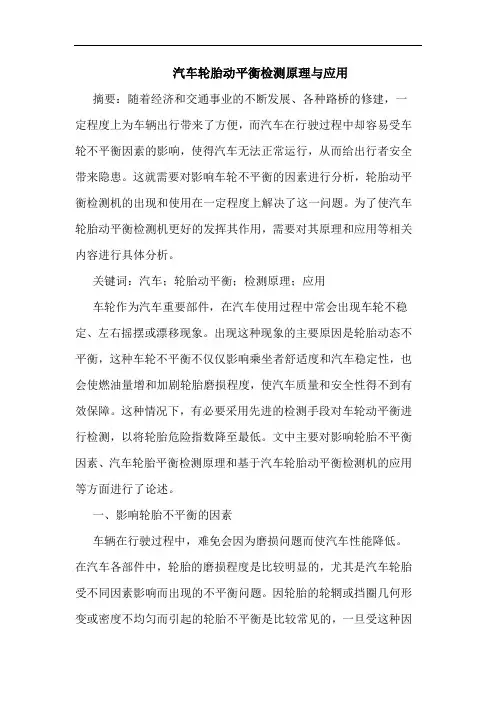 汽车轮胎动平衡检测原理与应用

摘要：随着经济和交通事业的不断发展、各种路桥的修建，一定程度上为车辆出行带来了方便，而汽车在行驶过程中却容易受车轮不平衡因素的影响，使得汽车无法正常运行，从而给出行者安全带来隐患。这就需要对影响车轮不平衡的因素进行分析，轮胎动平衡检测机的出现和使用在一定程度上解决了这一问题。为了使汽车轮胎动平衡检测机更好的发挥其作用，需要对其原理和应用等相关内容进行具体分析。

关键词：汽车；轮胎动平衡；检测原理；应用

车轮作为汽车重要部件，在汽车使用过程中常会出现车轮不稳定、左右摇摆或漂移现象。出现这种现象的主要原因是轮胎动态不平衡，这种车轮不平衡不仅仅影响乘坐者舒适度和汽车稳定性，也会使燃油量增和加剧轮胎磨损程度，使汽车质量和安全性得不到有效保障。这种情况下，有必要采用先进的检测手段对车轮动平衡进行检测，以将轮胎危险指数降至最低。文中主要对影响轮胎不平衡因素、汽车轮胎平衡检测原理和基于汽车轮胎动平衡检测机的应用等方面进行了论述。

一、影响轮胎不平衡的因素

车辆在行驶过程中，难免会因为磨损问题而使汽车性能降低。在汽车各部件中，轮胎的磨损程度是比较明显的，尤其是汽车轮胎受不同因素影响而出现的不平衡问题。因轮胎的轮辋或挡圈几何形变或密度不均匀而引起的轮胎不平衡是比较常见的，一旦受这种因